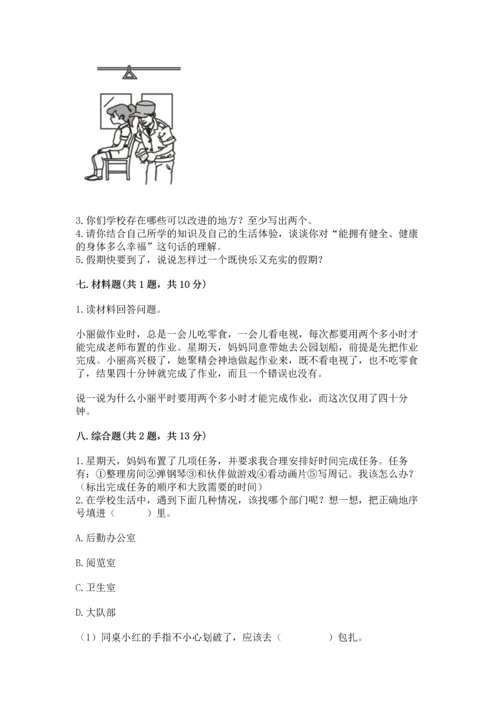 3. 你们学校存在哪些可以改进的地方？至少写出两个。
4. 请你结合自己所学的知识及自己的生活体验，谈谈你对“能拥有健全、健康的身体多么幸福”这句话的理解。
5. 假期快要到了，说说怎样过一个既快乐又充实的假期？

七. 材料题(共 1 题，共 10 分)

1. 读材料回答问题。

小丽做作业时，总是一会儿吃零食，一会儿看电视，每次都要用两个多小时才能完成老师布置的作业。星期天，妈妈同意带她去公园划船，前提是先把作业完成。小丽高兴极了，她聚精会神地做起作业来，既不看电视了，也不吃零食了，结果四十分钟就完成了作业，而且一个错误也没有。

说一说为什么小丽平时要用两个多小时才能完成作业，而这次仅用了四十分钟。

八. 综合题(共 2 题，共 13 分)

1. 星期天，妈妈布置了几项任务，并要求我合理安排好时间完成任务。任务有：①整理房间②弹钢琴③和伙伴做游戏④看动画片⑤写周记。我该怎么办？(标出完成任务的顺序和大致需要的时间)
2. 在学校生活中，遇到下面几种情况，该找哪个部门呢？想一想，把正确地序号填进（　　）里。

A. 后勤办公室

B. 阅览室

C. 卫生室

D. 大队部

（1）同桌小红的手指不小心划破了，应该去（　　　）包扎。